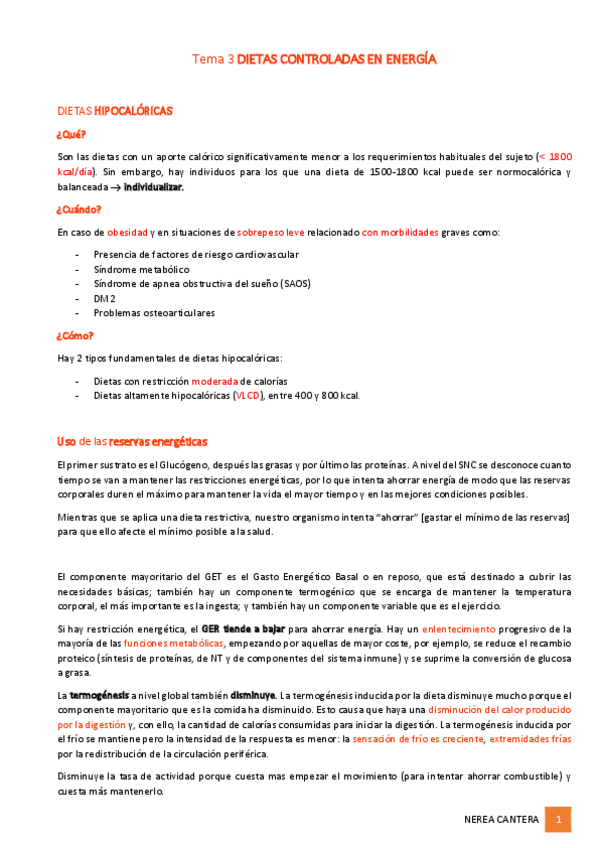 Tema 3 DIETAS CONTROLADAS EN ENERGÍA

DIETAS HIPOCALÓRICAS

¿Qué?

Son las dietas con un aporte calórico significativamente menor a los requerimientos habituales del sujeto (< 1800 kcal/día). Sin embargo, hay individuos para los que una dieta de 1500-1800 kcal puede ser normocalórica y balanceada → individualizar.

¿Cuándo?

En caso de obesidad y en situaciones de sobrepeso leve relacionado con morbilidades graves como:

- Presencia de factores de riesgo cardiovascular
- Síndrome metabólico
- Síndrome de apnea obstructiva del sueño (SAOS)
- DM2
- Problemas osteoarticulares

¿Cómo?

Hay 2 tipos fundamentales de dietas hipocalóricas:

- Dietas con restricción moderada de calorías
- Dietas altamente hipocalóricas (VLCD), entre 400 y 800 kcal.

Uso de las reservas energéticas

El primer sustrato es el Glucógeno, después las grasas y por último las proteínas. A nivel del SNC se desconoce cuanto tiempo se van a mantener las restricciones energéticas, por lo que intenta ahorrar energía de modo que las reservas corporales duren el máximo para mantener la vida el mayor tiempo y en las mejores condiciones posibles.

Mientras que se aplica una dieta restrictiva, nuestro organismo intenta "ahorrar" [gastar el mínimo de las reservas] para que ello afecte el mínimo posible a la salud.

El componente mayoritario del GET es el Gasto Energético Basal o en reposo, que está destinado a cubrir las necesidades básicas; también hay un componente termogénico que se encarga de mantener la temperatura corporal, el más importante es la ingesta; y también hay un componente variable que es el ejercicio.

Si hay restricción energética, el GER tiende a bajar para ahorrar energía. Hay un enlentecimiento progresivo de la mayoría de las funciones metabólicas, empezando por aquellas de mayor coste, por ejemplo, se reduce el recambio proteico (síntesis de proteínas, de NT y de componentes del sistema inmune) y se suprime la conversión de glucosa a grasa.

La termogénesis a nivel global también disminuye. La termogénesis inducida por la dieta disminuye mucho porque el componente mayoritario que es la comida ha disminuido. Esto causa que haya una disminución del calor producido por la digestión y, con ello, la cantidad de calorías consumidas para iniciar la digestión. La termogénesis inducida por el frío se mantiene pero la intensidad de la respuesta es menor: la sensación de frío es creciente, extremidades frías por la redistribución de la circulación periférica.

Disminuye la tasa de actividad porque cuesta mas empezar el movimiento (para intentar ahorrar combustible) y cuesta más mantenerlo.

NEREA CANTERA 1